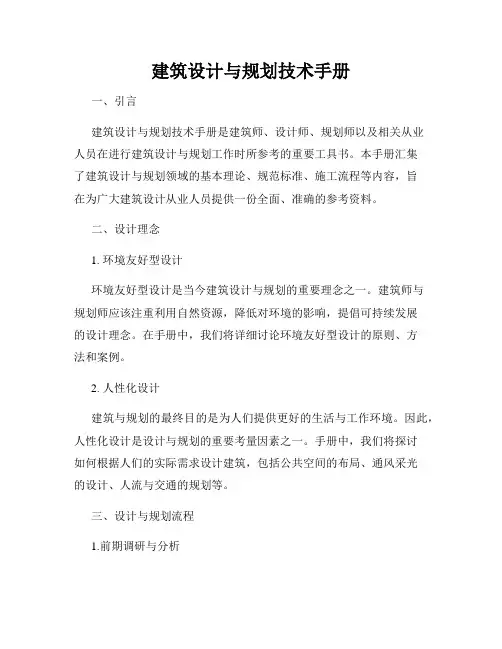 建筑设计与规划技术手册

一、引言

建筑设计与规划技术手册是建筑师、设计师、规划师以及相关从业人员在进行建筑设计与规划工作时所参考的重要工具书。本手册汇集了建筑设计与规划领域的基本理论、规范标准、施工流程等内容，旨在为广大建筑设计从业人员提供一份全面、准确的参考资料。

二、设计理念

1. 环境友好型设计

环境友好型设计是当今建筑设计与规划的重要理念之一。建筑师与规划师应该注重利用自然资源，降低对环境的影响，提倡可持续发展的设计理念。在手册中，我们将详细讨论环境友好型设计的原则、方法和案例。

2. 人性化设计

建筑与规划的最终目的是为人们提供更好的生活与工作环境。因此，人性化设计是设计与规划的重要考量因素之一。手册中，我们将探讨如何根据人们的实际需求设计建筑，包括公共空间的布局、通风采光的设计、人流与交通的规划等。

三、设计与规划流程

1.前期调研与分析